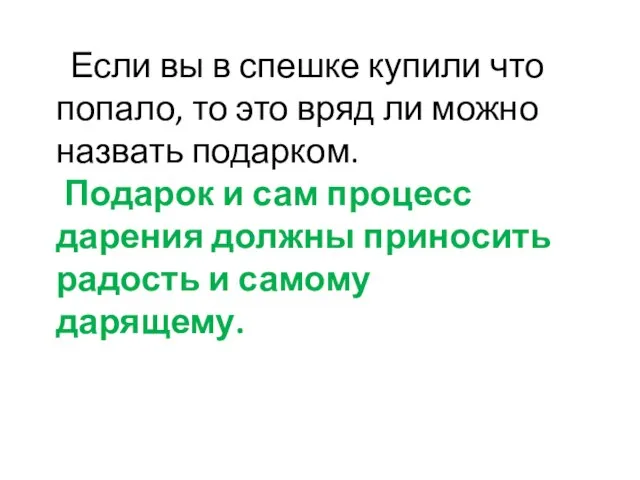 Если вы в спешке купили что попало, то это вряд ли можно назвать подарком.

Подарок и сам процесс дарения должны приносить радость и самому дарящему.